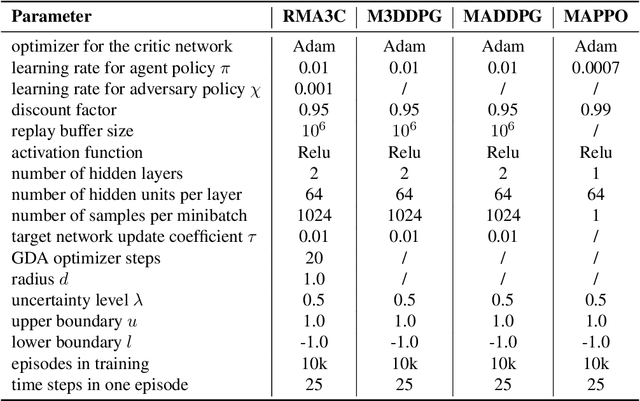 | Parameter | RMA3C | M3DDPG | MADDPG | MAPPO |
|---|---|---|---|---|
| optimizer for the critic network | Adam | Adam | Adam | Adam |
| learning rate for agent policy $\pi$ | 0.01 | 0.01 | 0.01 | 0.0007 |
| learning rate for adversary policy $\chi$ | 0.001 | / | / | / |
| discount factor | 0.95 | 0.95 | 0.95 | 0.99 |
| replay buffer size | $10^6$ | $10^6$ | $10^6$ | / |
| activation function | Relu | Relu | Relu | Relu |
| number of hidden layers | 2 | 2 | 2 | 1 |
| number of hidden units per layer | 64 | 64 | 64 | 64 |
| number of samples per minibatch | 1024 | 1024 | 1024 | 1 |
| target network update coefficient $\tau$ | 0.01 | 0.01 | 0.01 | / |
| GDA optimizer steps | 20 | / | / | / |
| radius $d$ | 1.0 | / | / | / |
| uncertainty level $\lambda$ | 0.5 | 0.5 | 0.5 | 0.5 |
| upper boundary $u$ | 1.0 | 1.0 | 1.0 | 1.0 |
| lower boundary $l$ | -1.0 | -1.0 | -1.0 | -1.0 |
| episodes in training | 10k | 10k | 10k | 10k |
| time steps in one episode | 25 | 25 | 25 | 25 |